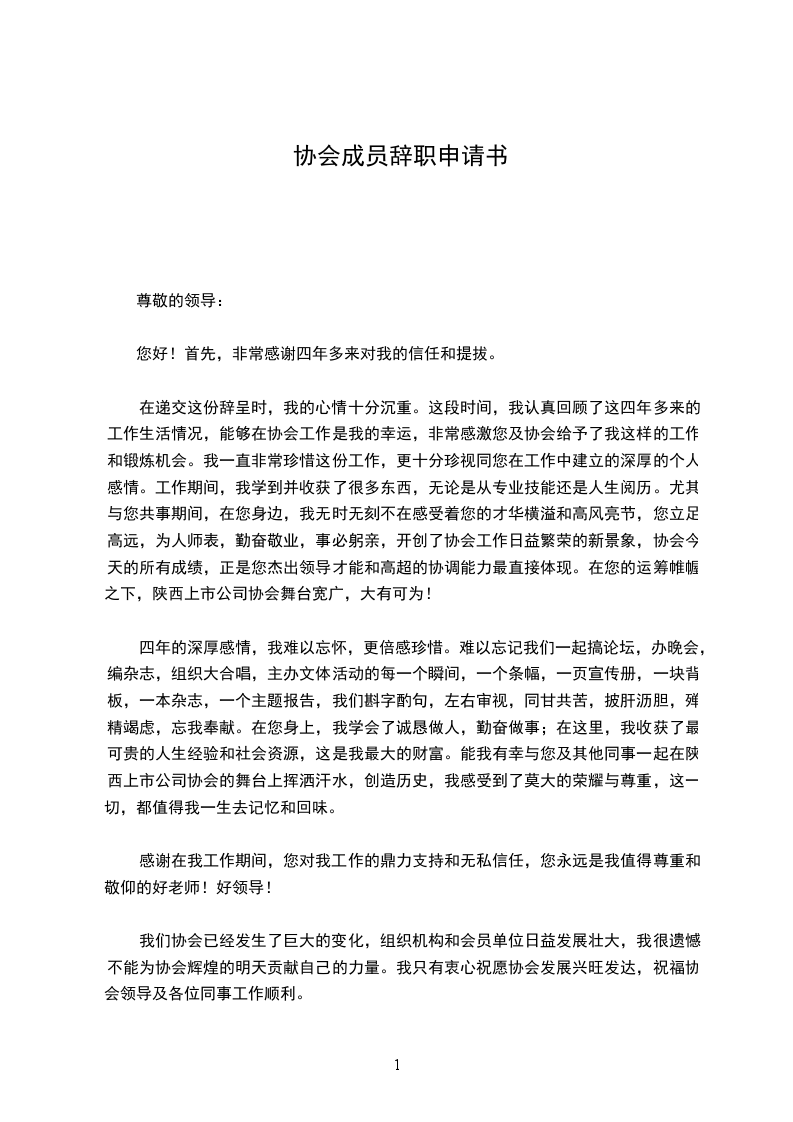 协会成员辞职申请书

尊敬的领导：

您好！首先，非常感谢四年多来对我的信任和提拔。

在递交这份辞呈时，我的心情十分沉重。这段时间，我认真回顾了这四年多来的工作生活情况，能够在协会工作是我的幸运，非常感激您及协会给予了我这样的工作和锻炼机会。我一直非常珍惜这份工作，更十分珍视同您在工作中建立的深厚的个人感情。工作期间，我学到并收获了很多东西，无论是从专业技能还是人生阅历。尤其与您共事期间，在您身边，我无时无刻不在感受着您的才华横溢和高风亮节，您立足高远，为人师表，勤奋敬业，事必躬亲，开创了协会工作日益繁荣的新景象，协会今天的所有成绩，正是您杰出领导才能和高超的协调能力最直接体现。在您的运筹帷幄之下，陕西上市公司协会舞台宽广，大有可为！

四年的深厚感情，我难以忘怀，更倍感珍惜。难以忘记我们一起搞论坛，办晚会，编杂志，组织大合唱，主办文体活动的每一个瞬间，一个条幅，一页宣传册，一块背板，一本杂志，一个主题报告，我们斟字酌句，左右审视，同甘共苦，披肝沥胆，殚精竭虑，忘我奉献。在您身上，我学会了诚恳做人，勤奋做事；在这里，我收获了最可贵的人生经验和社会资源，这是我最大的财富。能我有幸与您及其他同事一起在陕西上市公司协会的舞台上挥洒汗水，创造历史，我感受到了莫大的荣耀与尊重，这一切，都值得我一生去记忆和回味。

感谢在我工作期间，您对我工作的鼎力支持和无私信任，您永远是我值得尊重和敬仰的好老师！好领导！

我们协会已经发生了巨大的变化，组织机构和会员单位日益发展壮大，我很遗憾不能为协会辉煌的明天贡献自己的力量。我只有衷心祝愿协会发展兴旺发达，祝福协会领导及各位同事工作顺利。

1